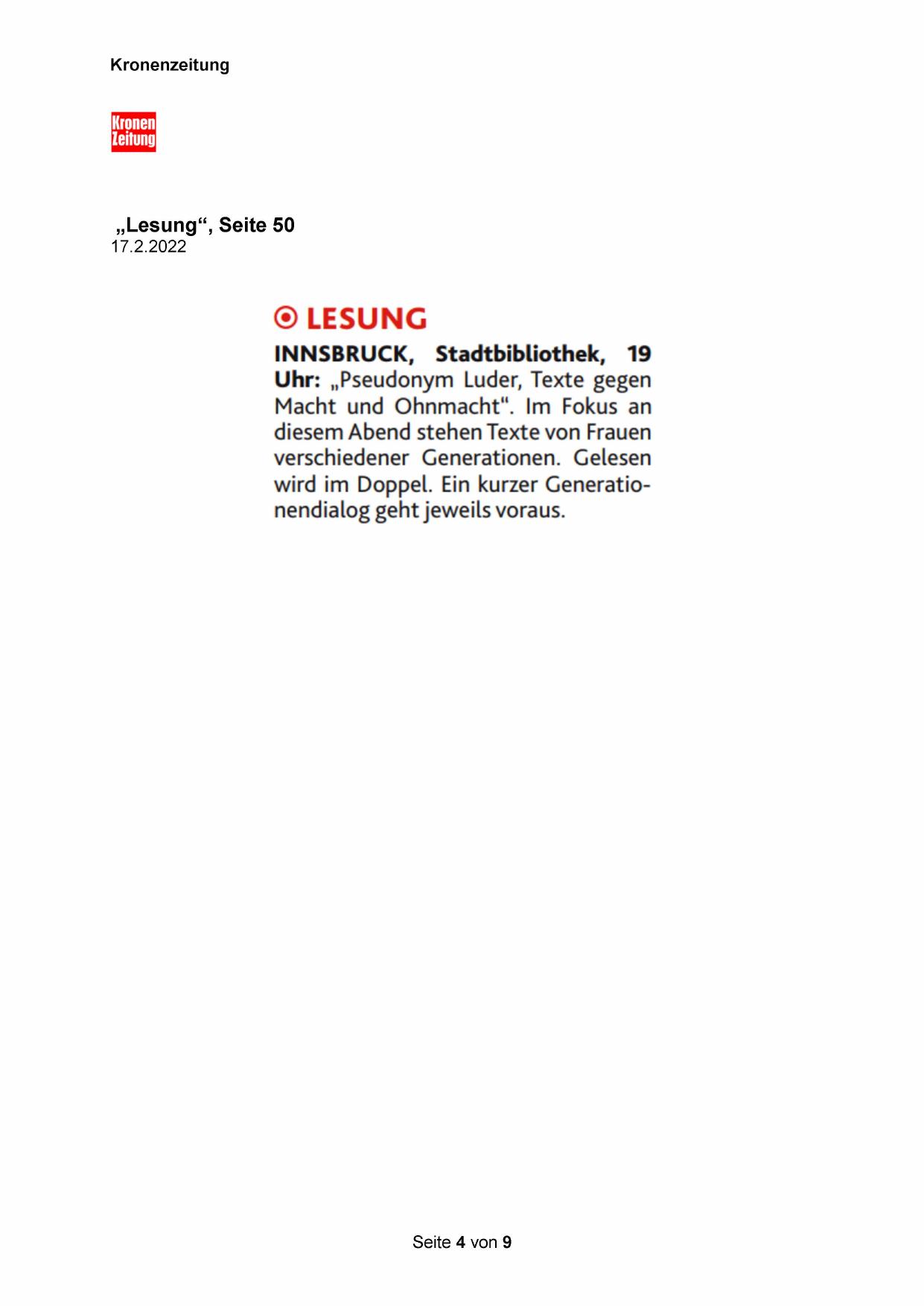 Kronenzeitung

Kronen Zeitung

„Lesung“, Seite 50
17.2.2022

LESUNG

INNSBRUCK, Stadtbibliothek, 19 Uhr: „Pseudonym Luder, Texte gegen Macht und Ohnmacht“. Im Fokus an diesem Abend stehen Texte von Frauen verschiedener Generationen. Gelesen wird im Doppel. Ein kurzer Generationendialog geht jeweils voraus.

Seite 4 von 9